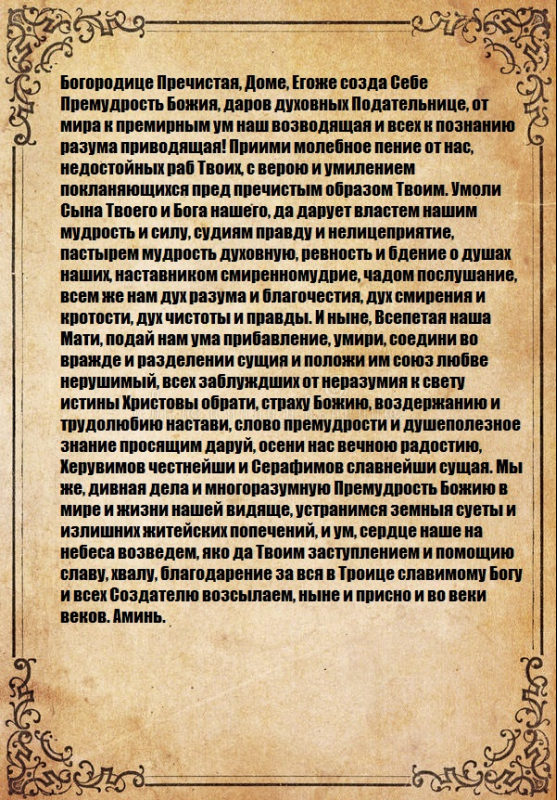 Богородице Пречистая, Доме, Егоже созда Себе Премудрость Божия, даров духовных Подательнице, от мира к премирным ум наш возводящая и всех к познанию разума приводящая! Приими молебное пение от нас, недостойных раб Твоих, с верою и умилением покланяющихся пред пречистым образом Твоим. Умоли Сына Твоего и Бога нашего, да дарует властем нашим мудрость и силу, судиям правду и нелицеприятие, пастырем мудрость духовную, ревность и бдение о душах наших, наставником смиренномудрие, чадом послушание, всем же нам дух разума и благочестия, дух смирения и кротости, дух чистоты и правды. И ныне, Всепетая наша Мати, подай нам ума прибавление, умири, соедини во вражде и разделении сущия и положи им союз любве нерушимый, всех заблуждших от неразумия к свету истины Христовы обрати, страху Божию, воздержанию и трудолюбию настави, слово премудрости и душеполезное знание просящим даруй, осени нас вечною радостию, Херувимов честнейши и Серафимов славнейши сущая. Мы же, дивная дела и многоразумную Премудрость Божию в мире и жизни нашей видяще, устранимся земныя суеты и излишних житейских попечений, и ум, сердце наше на небеса возведем, яко да Твоим заступлением и помощию славу, хвалу, благодарение за вся в Троице славимому Богу и всех Создателю возсылаем, ныне и присно и во веки веков. Аминь.